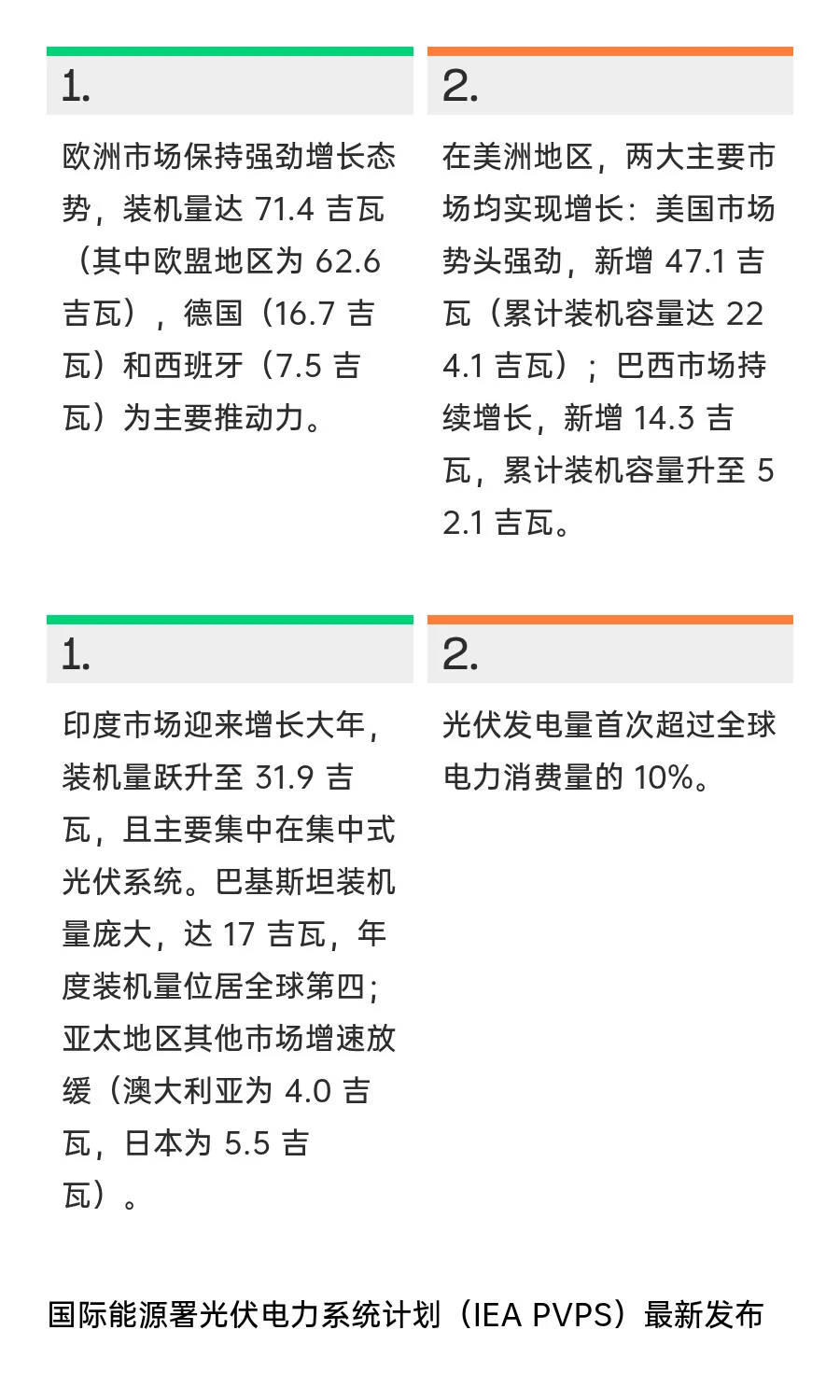 1.

欧洲市场保持强劲增长态势，装机量达 71.4 吉瓦（其中欧盟地区为 62.6 吉瓦），德国（16.7 吉瓦）和西班牙（7.5 吉瓦）为主要推动力。

2.

在美洲地区，两大主要市场均实现增长：美国市场势头强劲，新增 47.1 吉瓦（累计装机容量达 224.1 吉瓦）；巴西市场持续增长，新增 14.3 吉瓦，累计装机容量升至 52.1 吉瓦。

1.

印度市场迎来增长大年，装机量跃升至 31.9 吉瓦，且主要集中在集中式光伏系统。巴基斯坦装机量庞大，达 17 吉瓦，年度装机量位居全球第四；亚太地区其他市场增速放缓（澳大利亚为 4.0 吉瓦，日本为 5.5 吉瓦）。

2.

光伏发电量首次超过全球电力消费量的 10%。

国际能源署光伏电力系统计划（IEA PVPS）最新发布